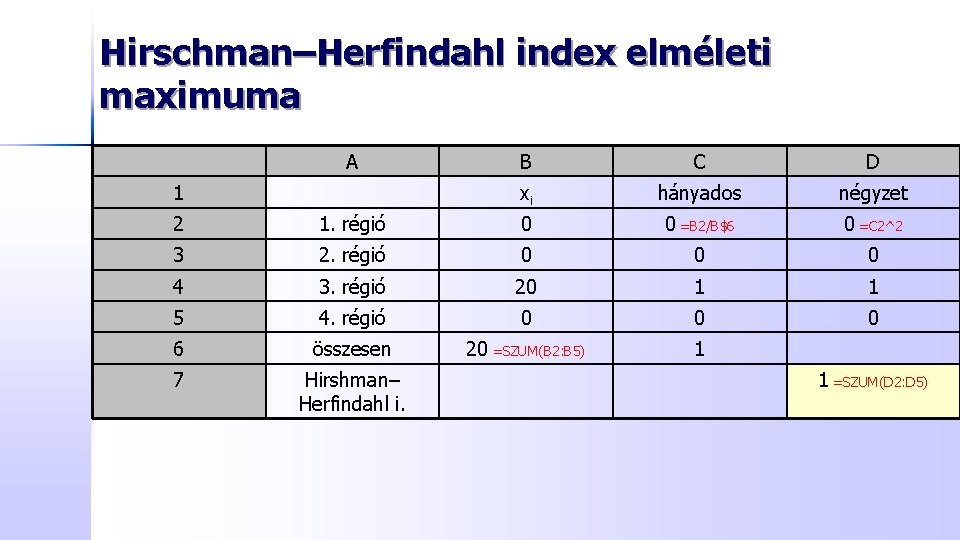 Hirschman–Herfindahl index elméleti maximuma

|   | A | B | C | D |
|---|---|---|---|---|
| 1 |  | $x_i$ | hányados | négyzet |
| 2 | 1. régió | 0 | 0 =B2/B$6 | 0 =C2^2 |
| 3 | 2. régió | 0 | 0 | 0 |
| 4 | 3. régió | 20 | 1 | 1 |
| 5 | 4. régió | 0 | 0 | 0 |
| 6 | összesen | 20 =SZUM(B2:B5) | 1 |  |
| 7 | Hirshman–Herfindahl i. |  |  | 1 =SZUM(D2:D5) |